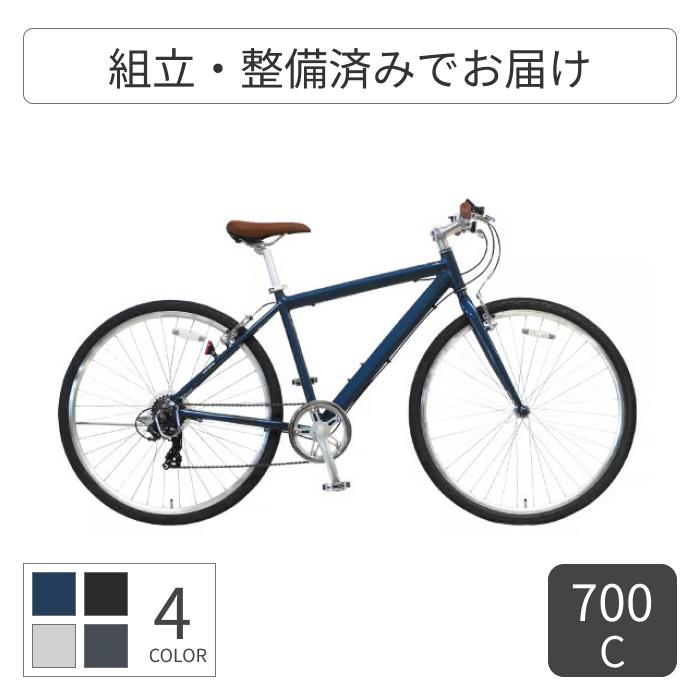 組立・整備済みでお届け

4
COLOR

700
C